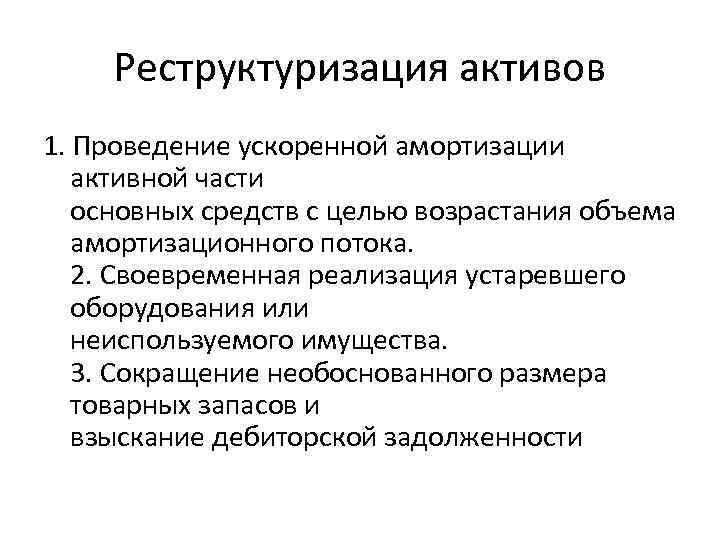 Реструктуризация активов

1. Проведение ускоренной амортизации активной части основных средств с целью возрастания объема амортизационного потока.
2. Своевременная реализация устаревшего оборудования или неиспользуемого имущества.
3. Сокращение необоснованного размера товарных запасов и взыскание дебиторской задолженности